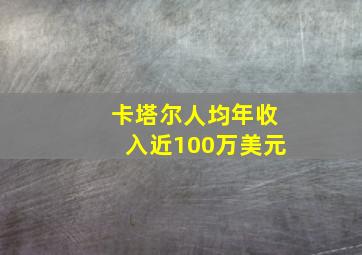 卡塔尔人均年收入近100万美元